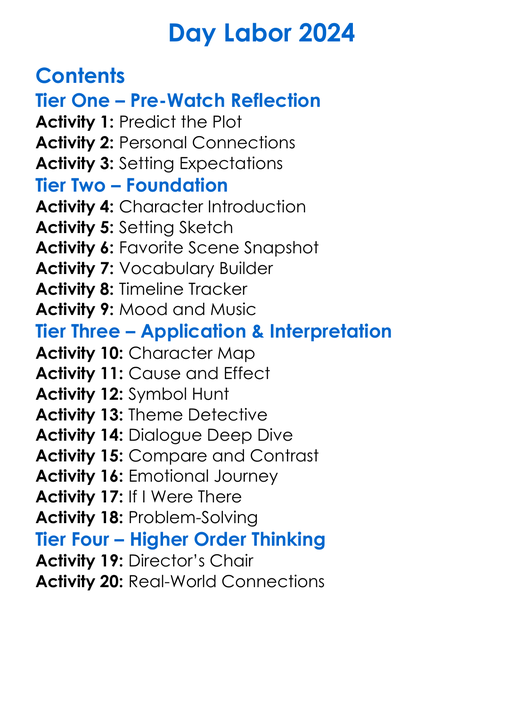 Day Labor 2024

Contents
Tier One – Pre-Watch Reflection
Activity 1: Predict the Plot
Activity 2: Personal Connections
Activity 3: Setting Expectations
Tier Two – Foundation
Activity 4: Character Introduction
Activity 5: Setting Sketch
Activity 6: Favorite Scene Snapshot
Activity 7: Vocabulary Builder
Activity 8: Timeline Tracker
Activity 9: Mood and Music
Tier Three – Application & Interpretation
Activity 10: Character Map
Activity 11: Cause and Effect
Activity 12: Symbol Hunt
Activity 13: Theme Detective
Activity 14: Dialogue Deep Dive
Activity 15: Compare and Contrast
Activity 16: Emotional Journey
Activity 17: If I Were There
Activity 18: Problem-Solving
Tier Four – Higher Order Thinking
Activity 19: Director's Chair
Activity 20: Real-World Connections